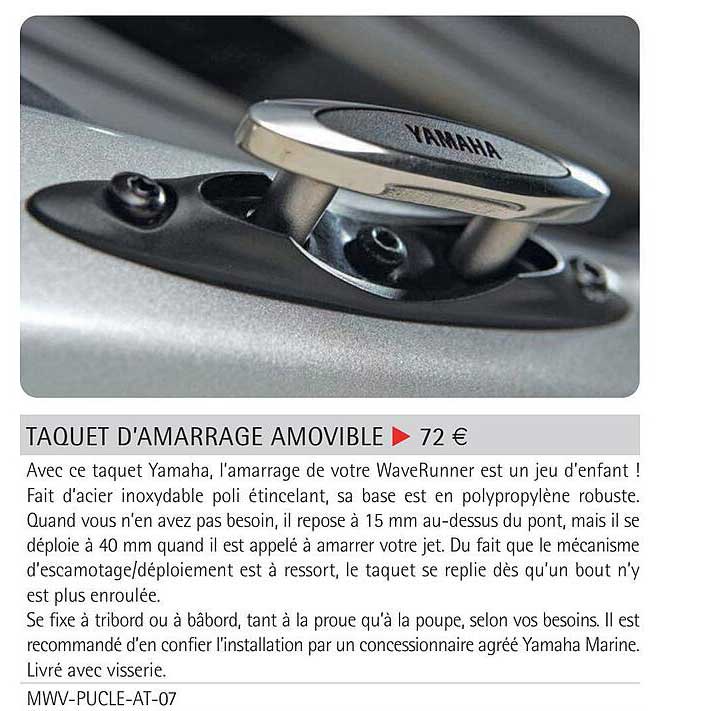 YAMAHA

TAQUET D'AMARRAGE AMOVIBLE ▶ 72 €

Avec ce taquet Yamaha, l'amarrage de votre WaveRunner est un jeu d'enfant ! Fait d'acier inoxydable poli étincelant, sa base est en polypropylène robuste. Quand vous n'en avez pas besoin, il repose à 15 mm au-dessus du pont, mais il se déploie à 40 mm quand il est appelé à amarrer votre jet. Du fait que le mécanisme d'escamotage/déploiement est à ressort, le taquet se replie dès qu'un bout n'y est plus enroulée.
Se fixe à tribord ou à bâbord, tant à la proue qu'à la poupe, selon vos besoins. Il est recommandé d'en confier l'installation par un concessionnaire agréé Yamaha Marine. Livré avec visserie.

MWV-PUCLE-AT-07